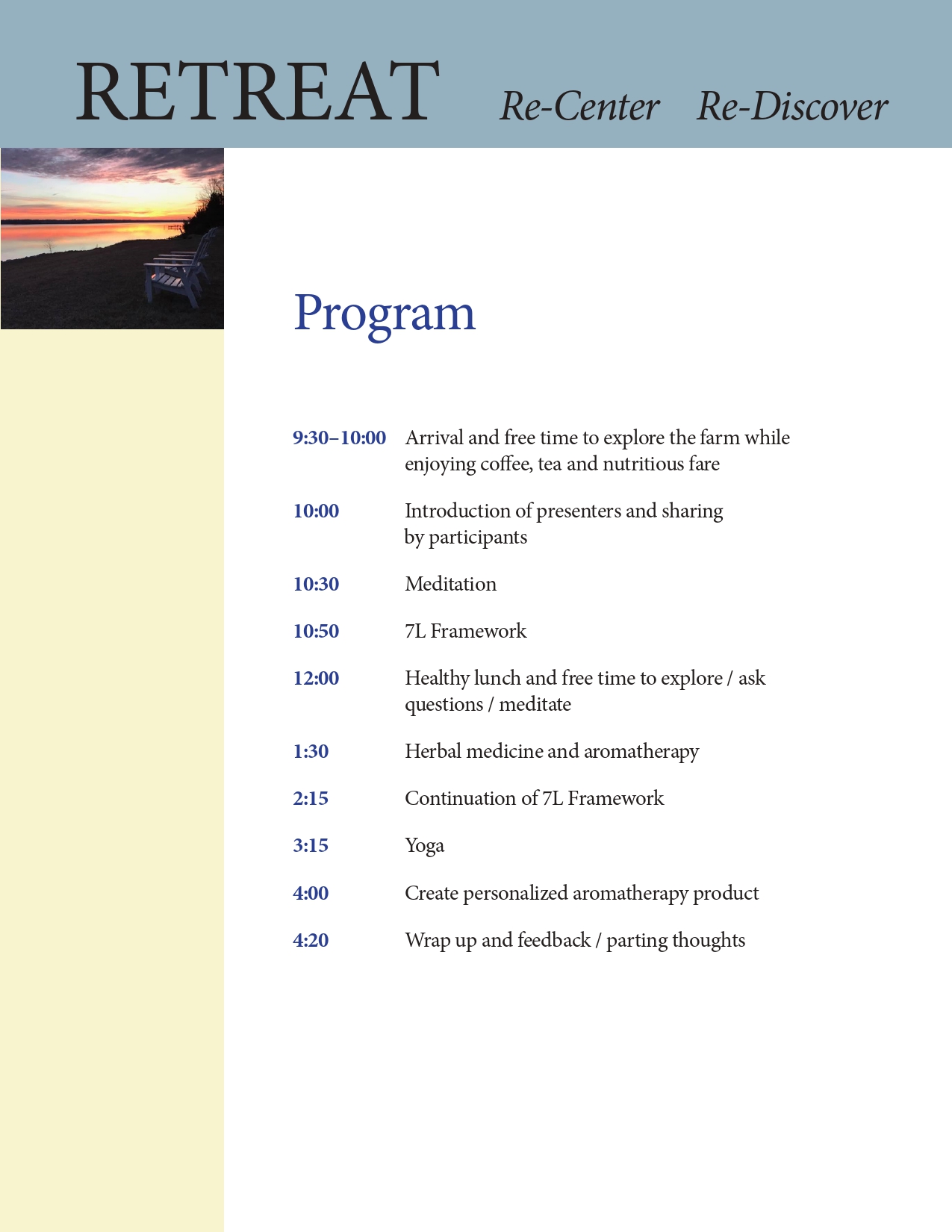 RETREAT Re-Center Re-Discover

Program

9:30–10:00 Arrival and free time to explore the farm while enjoying coffee, tea and nutritious fare

10:00 Introduction of presenters and sharing by participants

10:30 Meditation

10:50 7L Framework

12:00 Healthy lunch and free time to explore / ask questions / meditate

1:30 Herbal medicine and aromatherapy

2:15 Continuation of 7L Framework

3:15 Yoga

4:00 Create personalized aromatherapy product

4:20 Wrap up and feedback / parting thoughts